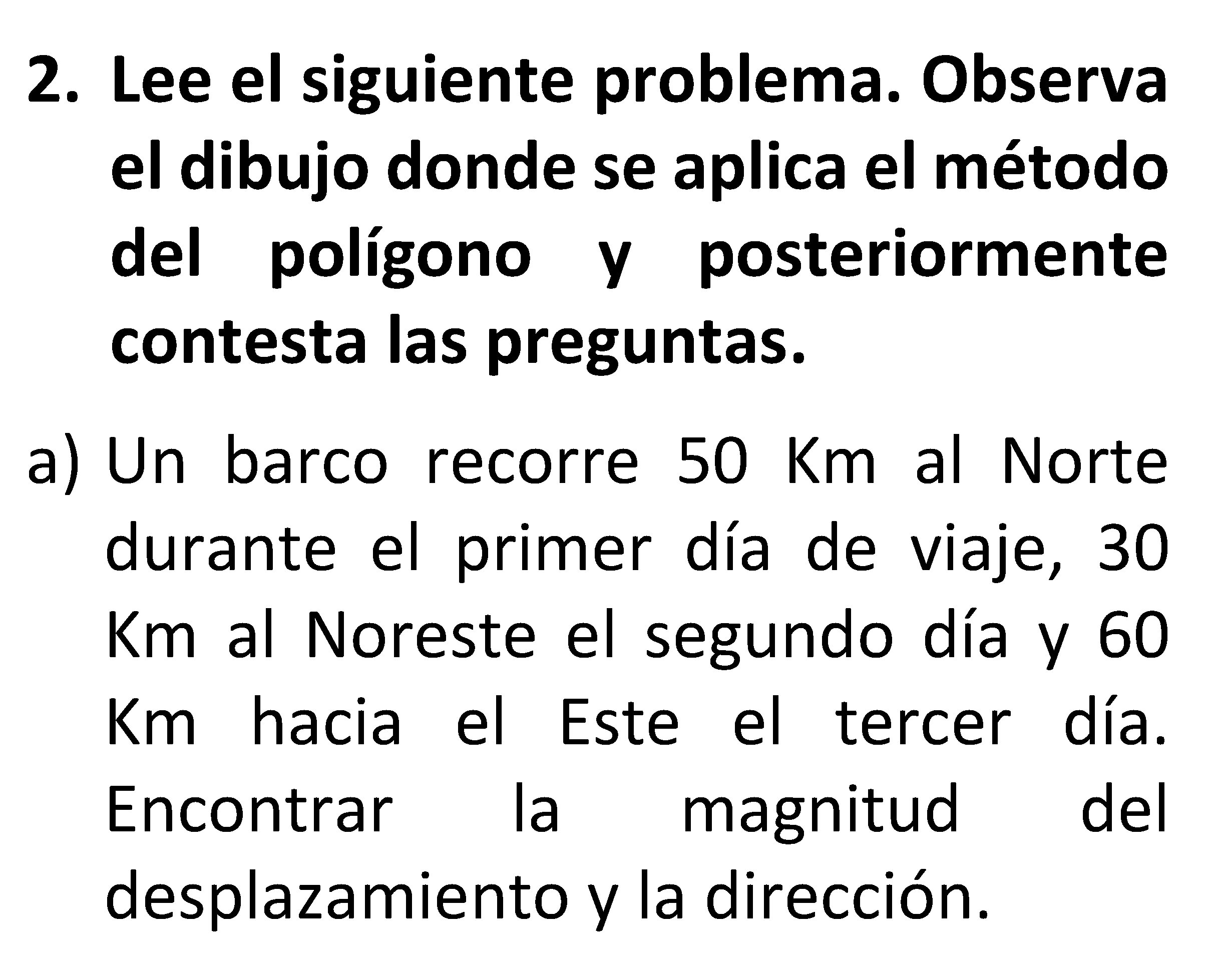 2. Lee el siguiente problema. Observa el dibujo donde se aplica el método del polígono y posteriormente contesta las preguntas.

a) Un barco recorre 50 Km al Norte durante el primer día de viaje, 30 Km al Noreste el segundo día y 60 Km hacia el Este el tercer día. Encontrar la magnitud del desplazamiento y la dirección.